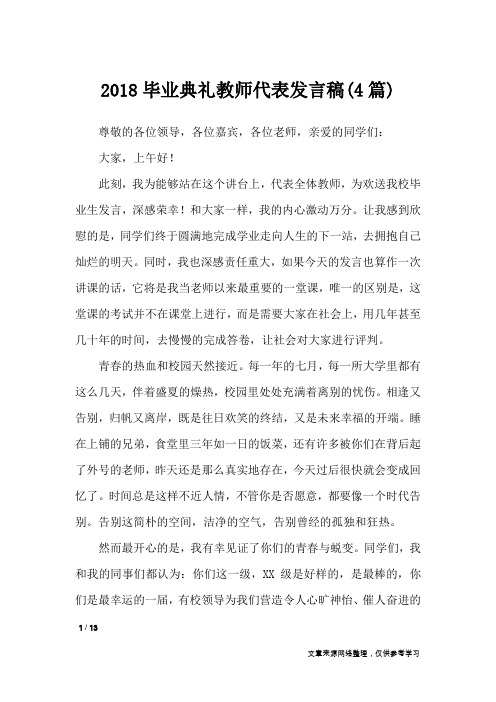 2018毕业典礼教师代表发言稿(4篇)

尊敬的各位领导，各位嘉宾，各位老师，亲爱的同学们：

大家，上午好！

此刻，我为能够站在这个讲台上，代表全体教师，为欢送我校毕业生发言，深感荣幸！和大家一样，我的内心激动万分。让我感到欣慰的是，同学们终于圆满地完成学业走向人生的下一站，去拥抱自己灿烂的明天。同时，我也深感责任重大，如果今天的发言也算作一次讲课的话，它将是我当老师以来最重要的一堂课，唯一的区别是，这堂课的考试并不在课堂上进行，而是需要大家在社会上，用几年甚至几十年的时间，去慢慢的完成答卷，让社会对大家进行评判。

青春的热血和校园天然接近。每一年的七月，每一所大学里都有这么几天，伴着盛夏的燥热，校园里处处充满着离别的忧伤。相逢又告别，归帆又离岸，既是往日欢笑的终结，又是未来幸福的开端。睡在上铺的兄弟，食堂里三年如一日的饭菜，还有许多被你们在背后起了外号的老师，昨天还是那么真实地存在，今天过后很快就会变成回忆了。时间总是这样不近人情，不管你是否愿意，都要像一个时代告别。告别这简朴的空间，洁净的空气，告别曾经的孤独和狂热。

然而最开心的是，我有幸见证了你们的青春与蜕变。同学们，我和我的同事们都认为：你们这一级，XX 级是好样的，是最棒的，你们是最幸运的一届，有校领导为我们营造令人心旷神怡、催人奋进的

1 / 13

文章来源网络整理，仅供参考学习